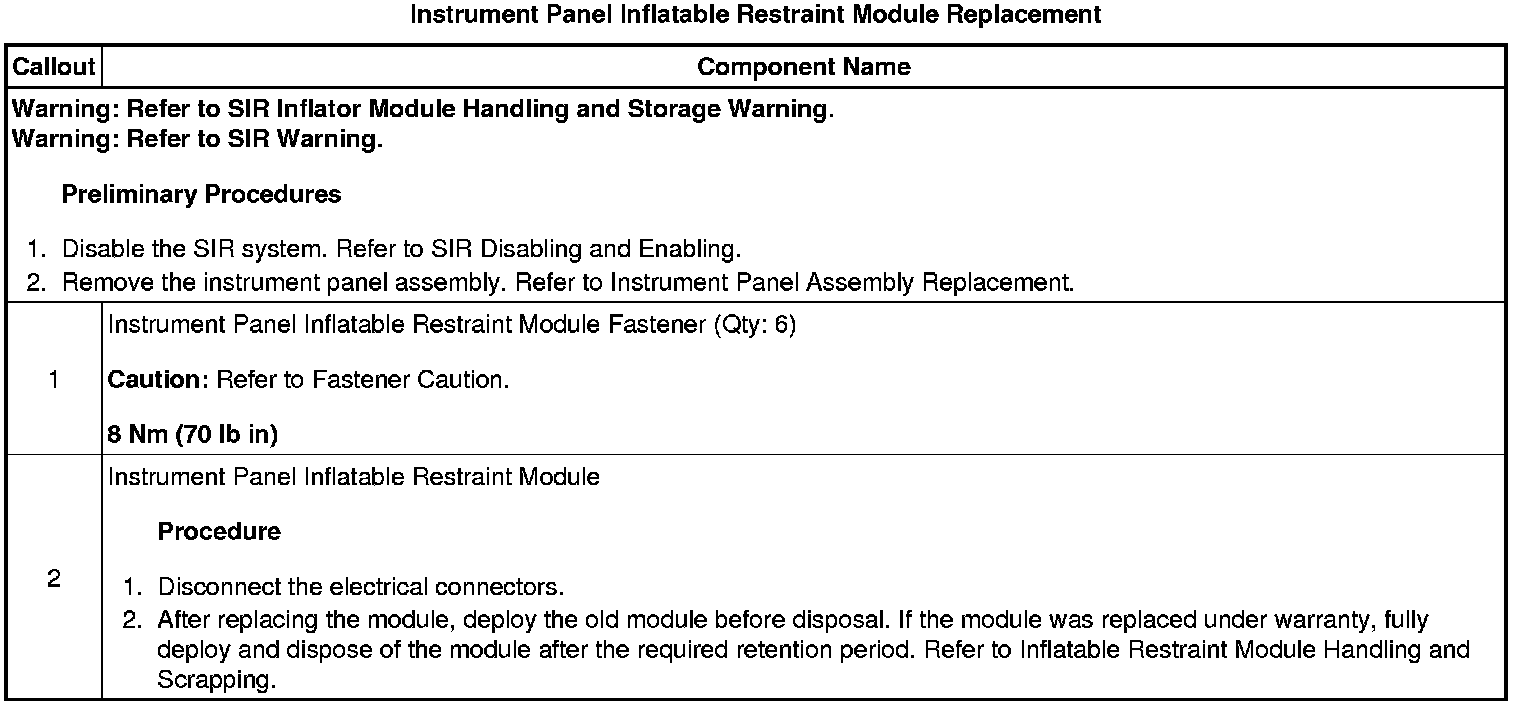 Instrument Panel Inflatable Restraint Module Replacement

| Callout | Component Name |
|---|---|
| Warning: Refer to SIR Inflator Module Handling and Storage Warning. Warning: Refer to SIR Warning. Preliminary Procedures 1. Disable the SIR system. Refer to SIR Disabling and Enabling. 2. Remove the instrument panel assembly. Refer to Instrument Panel Assembly Replacement. | |
| 1 | Instrument Panel Inflatable Restraint Module Fastener (Qty: 6) Caution: Refer to Fastener Caution. 8 Nm (70 lb in) |
| 2 | Instrument Panel Inflatable Restraint Module Procedure 1. Disconnect the electrical connectors. 2. After replacing the module, deploy the old module before disposal. If the module was replaced under warranty, fully deploy and dispose of the module after the required retention period. Refer to Inflatable Restraint Module Handling and Scrapping. |